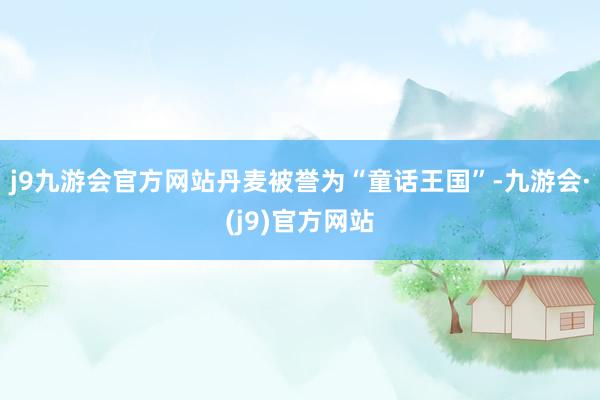 j9九游会官方网站丹麦被誉为“童话王国”-九游会·(j9)官方网站